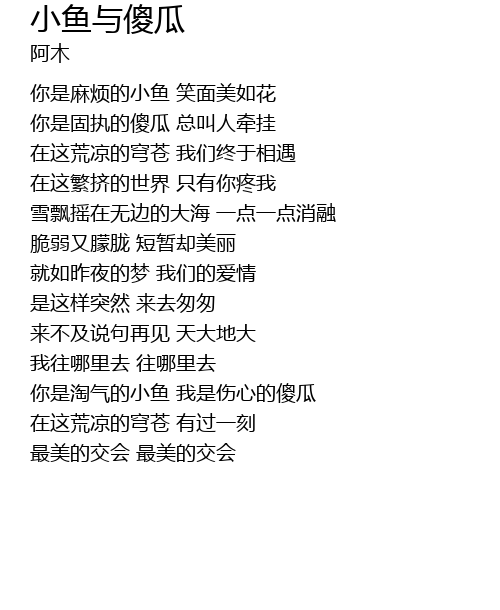 小鱼与傻瓜
阿木

你是麻烦的小鱼 笑面美如花
你是固执的傻瓜 总叫人牵挂
在这荒凉的穹苍 我们终于相遇
在这繁挤的世界 只有你疼我
雪飘摇在无边的大海 一点一点消融
脆弱又朦胧 短暂却美丽
就如昨夜的梦 我们的爱情
是这样突然 来去匆匆
来不及说句再见 天大地大
我往哪里去 往哪里去
你是淘气的小鱼 我是伤心的傻瓜
在这荒凉的穹苍 有过一刻
最美的交会 最美的交会